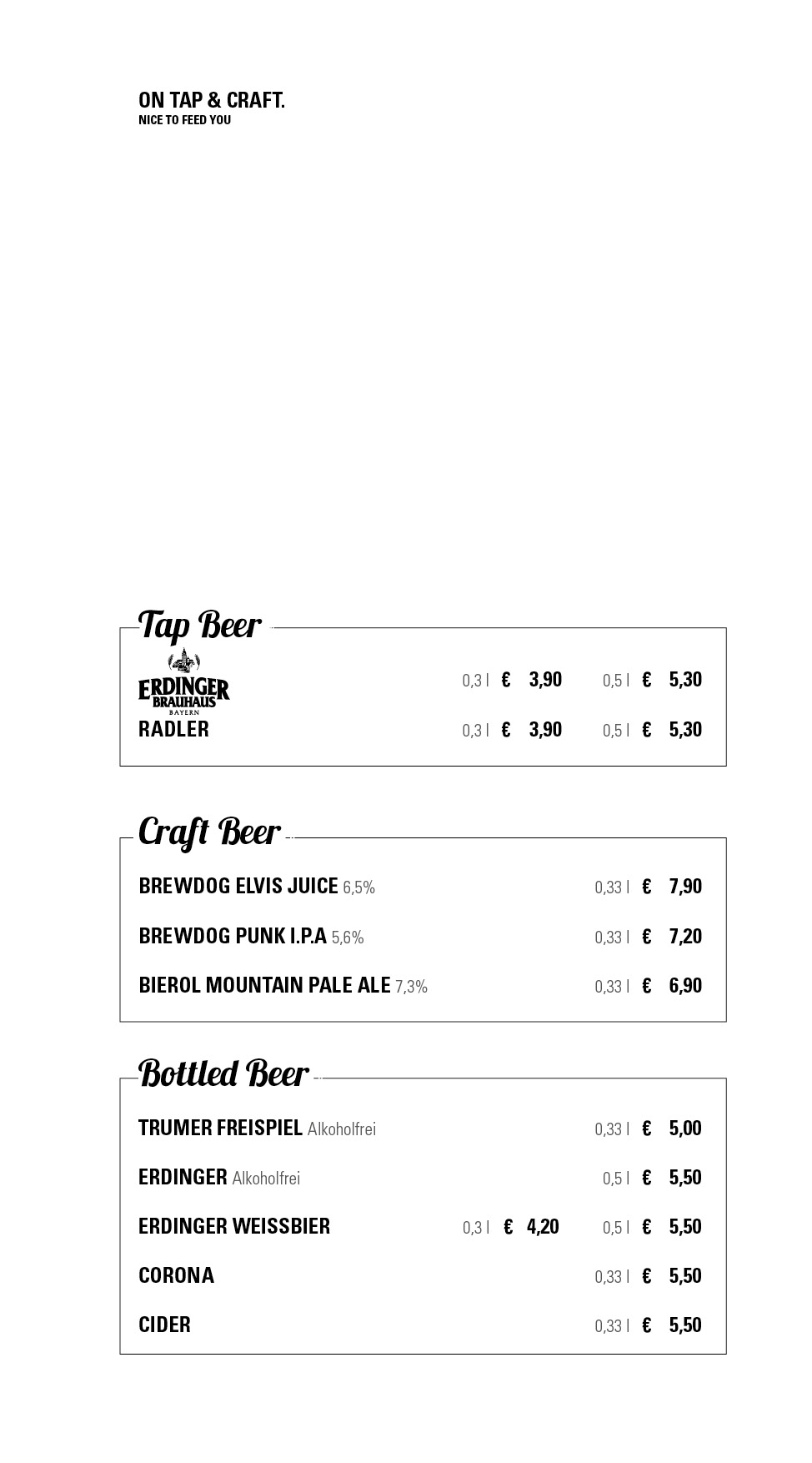 ON TAP & CRAFT.
NICE TO FEED YOU

Tap Beer

ERDINGER BRAUHAUS BAYERN 0,3 l € 3,90 0,5 l € 5,30
RADLER 0,3 l € 3,90 0,5 l € 5,30

Craft Beer

BREWDOG ELVIS JUICE 6,5% 0,33 l € 7,90
BREWDOG PUNK I.P.A 5,6% 0,33 l € 7,20
BIEROL MOUNTAIN PALE ALE 7,3% 0,33 l € 6,90

Bottled Beer

TRUMER FREISPIEL Alkoholfrei 0,33 l € 5,00
ERDINGER Alkoholfrei 0,5 l € 5,50
ERDINGER WEISSBIER 0,3 l € 4,20 0,5 l € 5,50
CORONA 0,33 l € 5,50
CIDER 0,33 l € 5,50